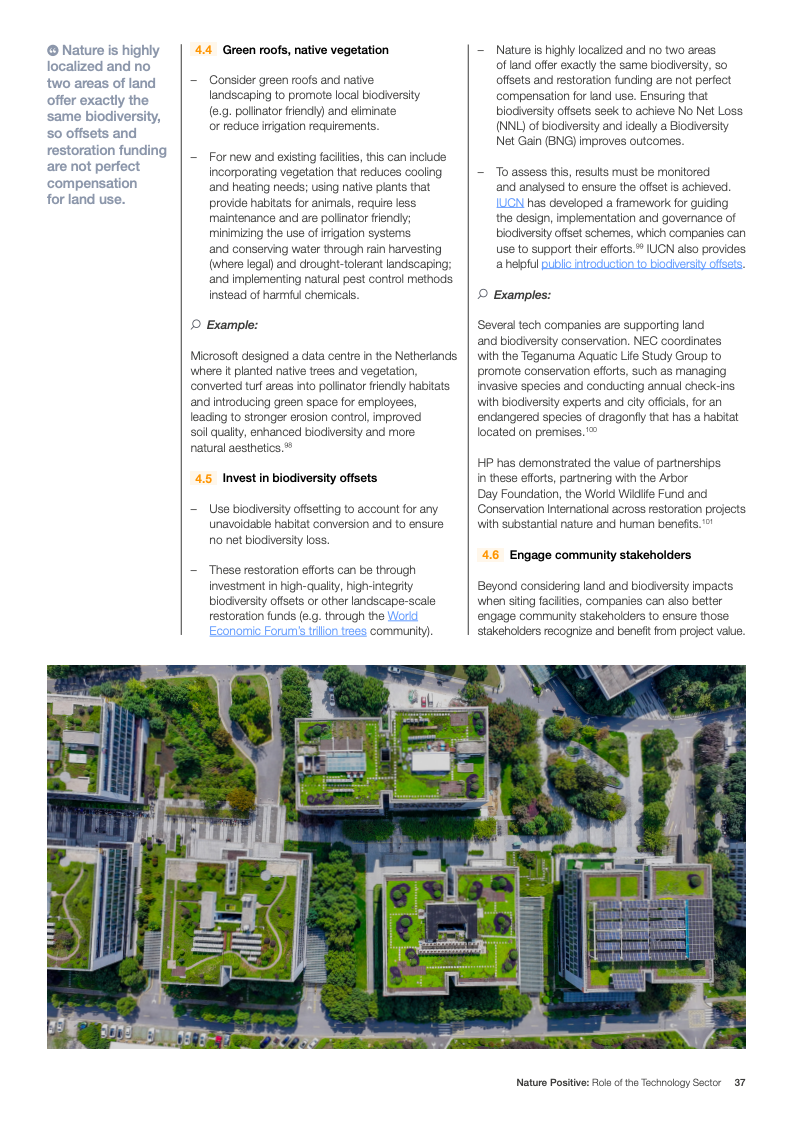 Nature is highly localized and no two areas of land offer exactly the same biodiversity, so offsets and restoration funding are not perfect compensation for land use.

4.4 Green roofs, native vegetation

– Consider green roofs and native landscaping to promote local biodiversity (e.g. pollinator friendly) and eliminate or reduce irrigation requirements.

– For new and existing facilities, this can include incorporating vegetation that reduces cooling and heating needs; using native plants that provide habitats for animals, require less maintenance and are pollinator friendly; minimizing the use of irrigation systems and conserving water through rain harvesting (where legal) and drought-tolerant landscaping; and implementing natural pest control methods instead of harmful chemicals.

Example:

Microsoft designed a data centre in the Netherlands where it planted native trees and vegetation, converted turf areas into pollinator friendly habitats and introducing green space for employees, leading to stronger erosion control, improved soil quality, enhanced biodiversity and more natural aesthetics.$^{98}$

4.5 Invest in biodiversity offsets

– Use biodiversity offsetting to account for any unavoidable habitat conversion and to ensure no net biodiversity loss.

– These restoration efforts can be through investment in high-quality, high-integrity biodiversity offsets or other landscape-scale restoration funds (e.g. through the World Economic Forum's trillion trees community).

– Nature is highly localized and no two areas of land offer exactly the same biodiversity, so offsets and restoration funding are not perfect compensation for land use. Ensuring that biodiversity offsets seek to achieve No Net Loss (NNL) of biodiversity and ideally a Biodiversity Net Gain (BNG) improves outcomes.

– To assess this, results must be monitored and analysed to ensure the offset is achieved. IUCN has developed a framework for guiding the design, implementation and governance of biodiversity offset schemes, which companies can use to support their efforts.$^{99}$ IUCN also provides a helpful public introduction to biodiversity offsets.

Examples:

Several tech companies are supporting land and biodiversity conservation. NEC coordinates with the Teganuma Aquatic Life Study Group to promote conservation efforts, such as managing invasive species and conducting annual check-ins with biodiversity experts and city officials, for an endangered species of dragonfly that has a habitat located on premises.$^{100}$

HP has demonstrated the value of partnerships in these efforts, partnering with the Arbor Day Foundation, the World Wildlife Fund and Conservation International across restoration projects with substantial nature and human benefits.$^{101}$

4.6 Engage community stakeholders

Beyond considering land and biodiversity impacts when siting facilities, companies can also better engage community stakeholders to ensure those stakeholders recognize and benefit from project value.

Nature Positive: Role of the Technology Sector 37